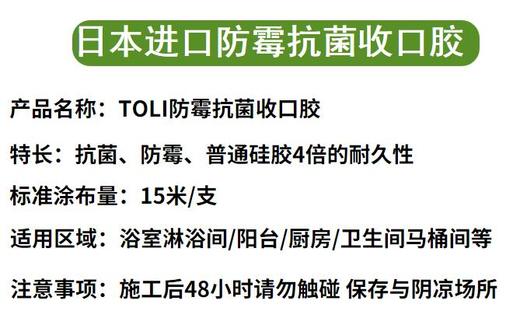 日本进口防霉抗菌收口胶

产品名称：TOLI防霉抗菌收口胶

特长：抗菌、防霉、普通硅胶4倍的耐久性

标准涂布量：15米/支

适用区域：浴室淋浴间/阳台/厨房/卫生间马桶间等

注意事项：施工后48小时请勿触碰 保存与阴凉场所